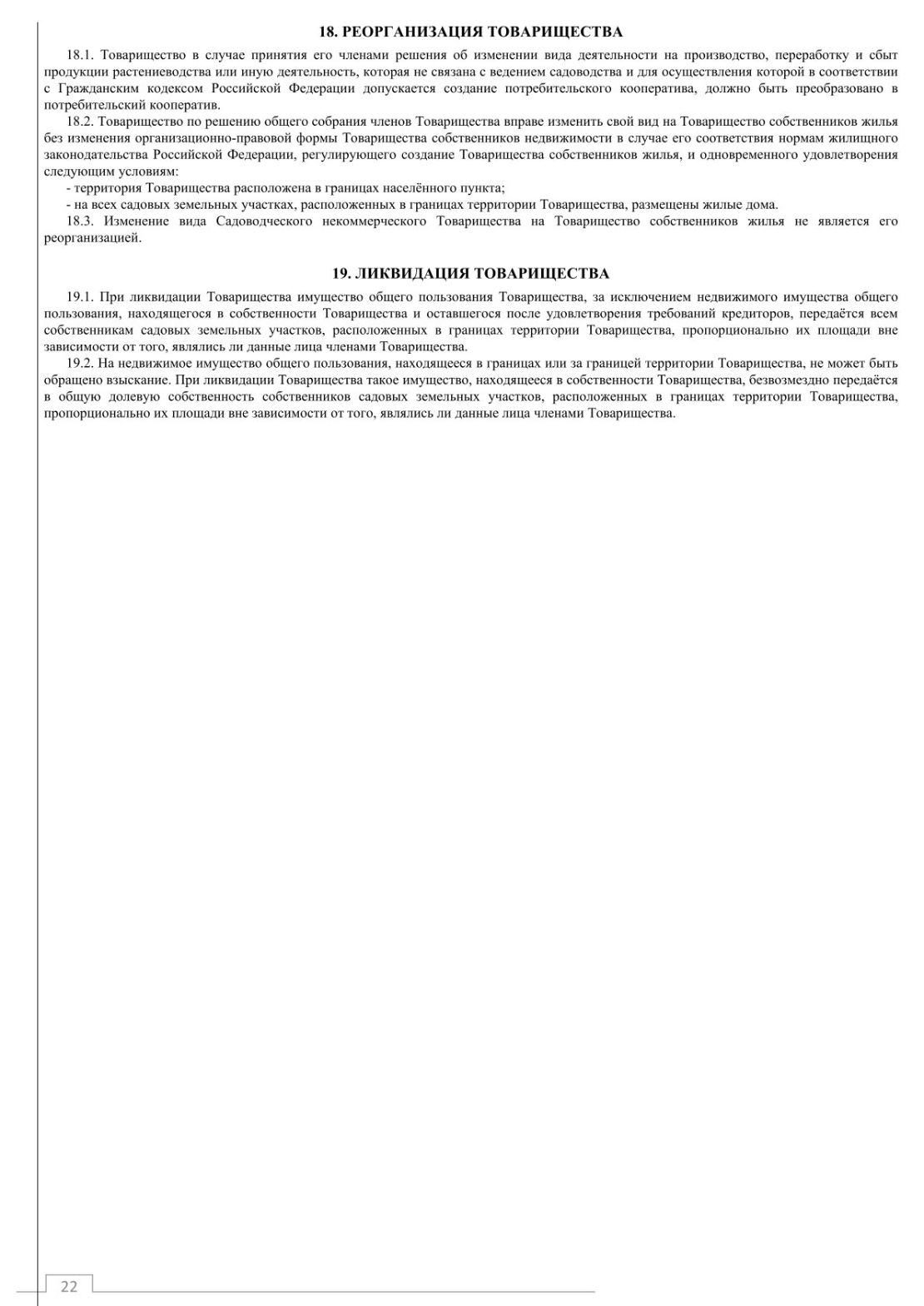 18. РЕОРГАНИЗАЦИЯ ТОВАРИЩЕСТВА

18.1. Товарищество в случае принятия его членами решения об изменении вида деятельности на производство, переработку и сбыт продукции растениеводства или иную деятельность, которая не связана с ведением садоводства и для осуществления которой в соответствии с Гражданским кодексом Российской Федерации допускается создание потребительского кооператива, должно быть преобразовано в потребительский кооператив.

18.2. Товарищество по решению общего собрания членов Товарищества вправе изменить свой вид на Товарищество собственников жилья без изменения организационно-правовой формы Товарищества собственников недвижимости в случае его соответствия нормам жилищного законодательства Российской Федерации, регулирующего создание Товарищества собственников жилья, и одновременного удовлетворения следующим условиям:

- территория Товарищества расположена в границах населённого пункта;

- на всех садовых земельных участках, расположенных в границах территории Товарищества, размещены жилые дома.

18.3. Изменение вида Садоводческого некоммерческого Товарищества на Товарищество собственников жилья не является его реорганизацией.

19. ЛИКВИДАЦИЯ ТОВАРИЩЕСТВА

19.1. При ликвидации Товарищества имущество общего пользования Товарищества, за исключением недвижимого имущества общего пользования, находящегося в собственности Товарищества и оставшегося после удовлетворения требований кредиторов, передаётся всем собственникам садовых земельных участков, расположенных в границах территории Товарищества, пропорционально их площади вне зависимости от того, являлись ли данные лица членами Товарищества.

19.2. На недвижимое имущество общего пользования, находящееся в границах или за границей территории Товарищества, не может быть обращено взыскание. При ликвидации Товарищества такое имущество, находящееся в собственности Товарищества, безвозмездно передаётся в общую долевую собственность собственников садовых земельных участков, расположенных в границах территории Товарищества, пропорционально их площади вне зависимости от того, являлись ли данные лица членами Товарищества.

22